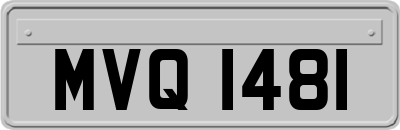 MVQ 1481